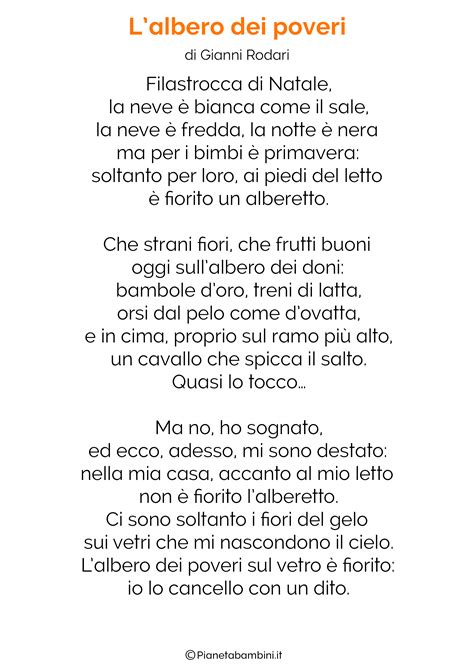 L'albero dei poveri

di Gianni Rodari

Filastrocca di Natale,
la neve è bianca come il sale,
la neve è fredda, la notte è nera
ma per i bimbi è primavera:
soltanto per loro, ai piedi del letto
è fiorito un alberetto.

Che strani fiori, che frutti buoni
oggi sull'albero dei doni:
bambole d'oro, treni di latta,
orsi dal pelo come d'ovatta,
e in cima, proprio sul ramo più alto,
un cavallo che spicca il salto.
Quasi lo tocco...

Ma no, ho sognato,
ed ecco, adesso, mi sono destato:
nella mia casa, accanto al mio letto
non è fiorito l'alberetto.
Ci sono soltanto i fiori del gelo
sui vetri che mi nascondono il cielo.
L'albero dei poveri sul vetro è fiorito:
io lo cancello con un dito.

©Pianetabambini.it